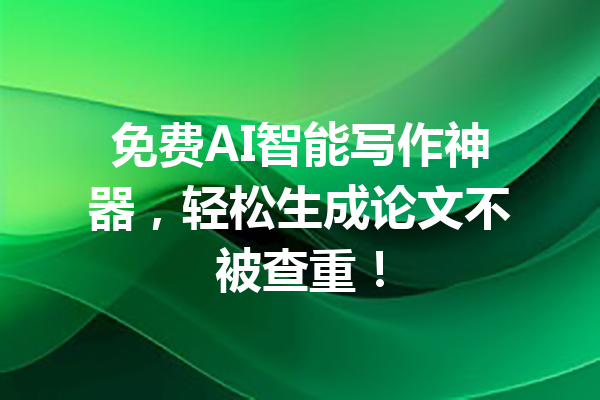 免费AI智能写作神器，轻松生成论文不被查重！